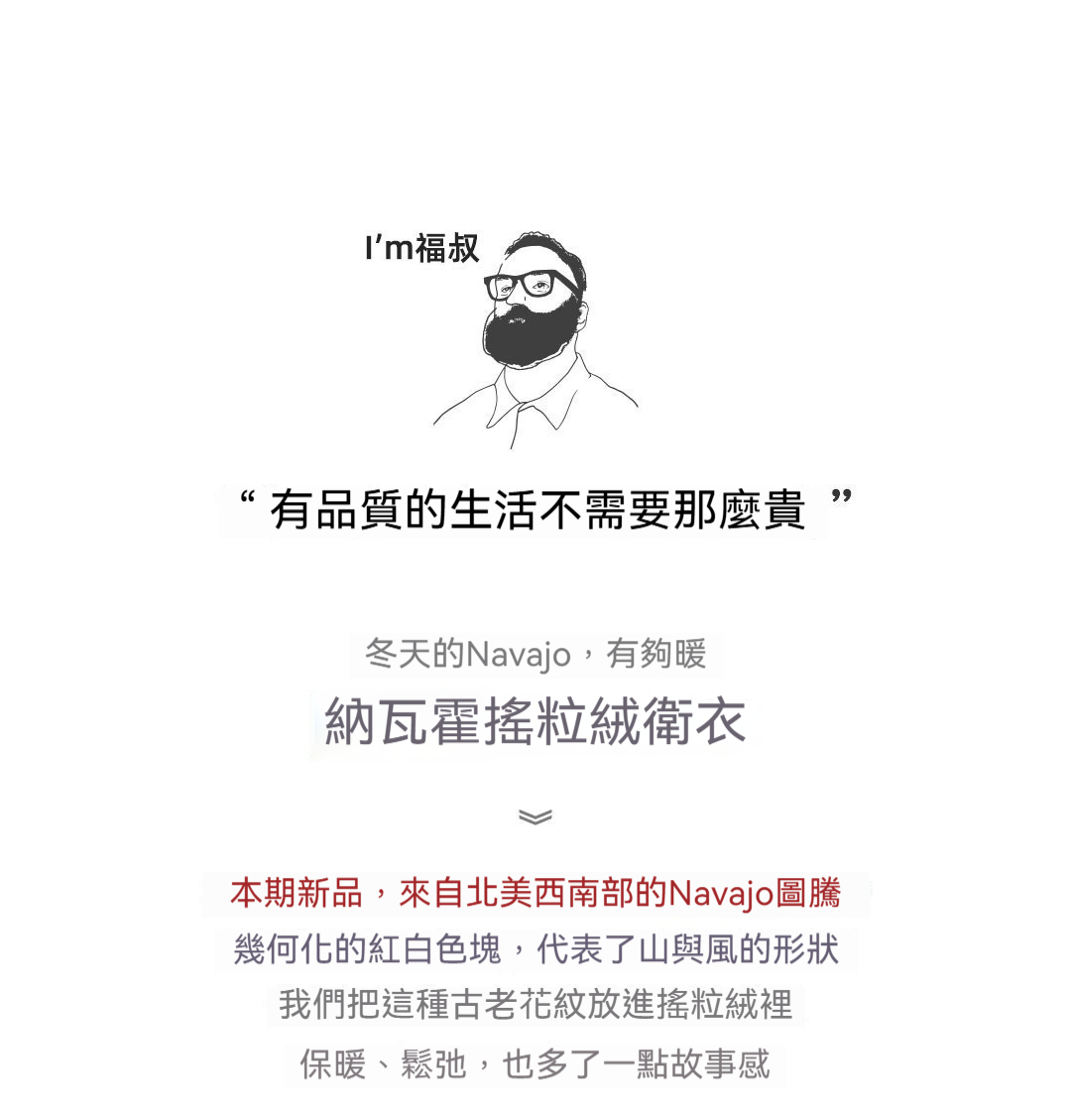 I'm福叔

“有品質的生活不需要那麼貴”

冬天的Navajo，有夠暖

納瓦霍搖粒絨衛衣

本期新品，來自北美西南部的Navajo圖騰

幾何化的紅白色塊，代表了山與風的形狀

我們把這種古老花紋放進搖粒絨裡

保暖、鬆弛，也多了一點故事感